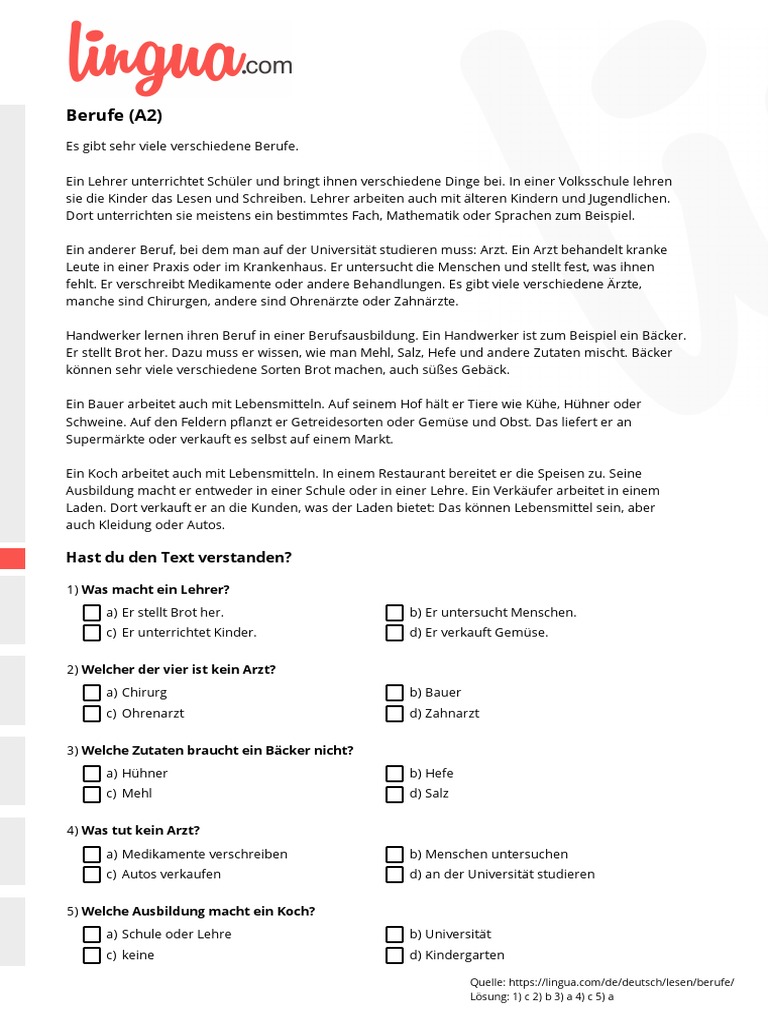 lingua.com

Berufe (A2)

Es gibt sehr viele verschiedene Berufe.

Ein Lehrer unterrichtet Schüler und bringt ihnen verschiedene Dinge bei. In einer Volksschule lehren sie die Kinder das Lesen und Schreiben. Lehrer arbeiten auch mit älteren Kindern und Jugendlichen. Dort unterrichten sie meistens ein bestimmtes Fach, Mathematik oder Sprachen zum Beispiel.

Ein anderer Beruf, bei dem man auf der Universität studieren muss: Arzt. Ein Arzt behandelt kranke Leute in einer Praxis oder im Krankenhaus. Er untersucht die Menschen und stellt fest, was ihnen fehlt. Er verschreibt Medikamente oder andere Behandlungen. Es gibt viele verschiedene Ärzte, manche sind Chirurgen, andere sind Ohrenärzte oder Zahnärzte.

Handwerker lernen ihren Beruf in einer Berufsausbildung. Ein Handwerker ist zum Beispiel ein Bäcker. Er stellt Brot her. Dazu muss er wissen, wie man Mehl, Salz, Hefe und andere Zutaten mischt. Bäcker können sehr viele verschiedene Sorten Brot machen, auch süßes Gebäck.

Ein Bauer arbeitet auch mit Lebensmitteln. Auf seinem Hof hält er Tiere wie Kühe, Hühner oder Schweine. Auf den Feldern pflanzt er Getreidesorten oder Gemüse und Obst. Das liefert er an Supermärkte oder verkauft es selbst auf einem Markt.

Ein Koch arbeitet auch mit Lebensmitteln. In einem Restaurant bereitet er die Speisen zu. Seine Ausbildung macht er entweder in einer Schule oder in einer Lehre. Ein Verkäufer arbeitet in einem Laden. Dort verkauft er an die Kunden, was der Laden bietet: Das können Lebensmittel sein, aber auch Kleidung oder Autos.

Hast du den Text verstanden?

1) Was macht ein Lehrer?
a) Er stellt Brot her.
b) Er untersucht Menschen.
c) Er unterrichtet Kinder.
d) Er verkauft Gemüse.

2) Welcher der vier ist kein Arzt?
a) Chirurg
b) Bauer
c) Ohrenarzt
d) Zahnarzt

3) Welche Zutaten braucht ein Bäcker nicht?
a) Hühner
b) Hefe
c) Mehl
d) Salz

4) Was tut kein Arzt?
a) Medikamente verschreiben
b) Menschen untersuchen
c) Autos verkaufen
d) an der Universität studieren

5) Welche Ausbildung macht ein Koch?
a) Schule oder Lehre
b) Universität
c) keine
d) Kindergarten

Quelle: https://lingua.com/de/deutsch/lesen/berufe/
Lösung: 1) c 2) b 3) a 4) c 5) a